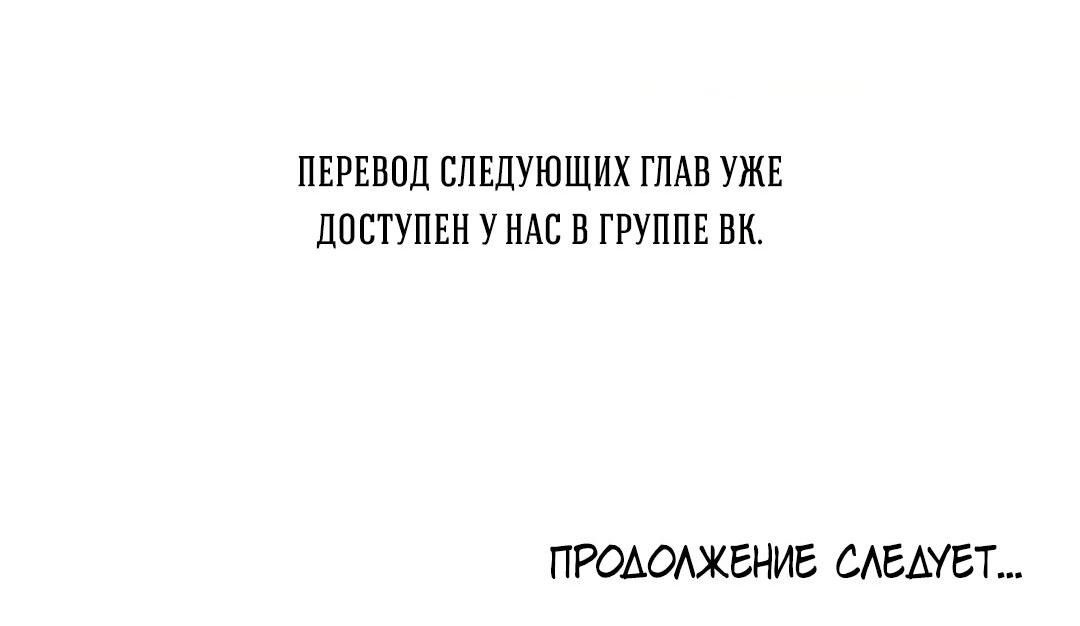 ПЕРЕВОД СЛЕДУЮЩИХ ГЛАВ УЖЕ ДОСТУПЕН У НАС В ГРУППЕ ВК.

ПРОДОЛЖЕНИЕ СЛЕДУЕТ...